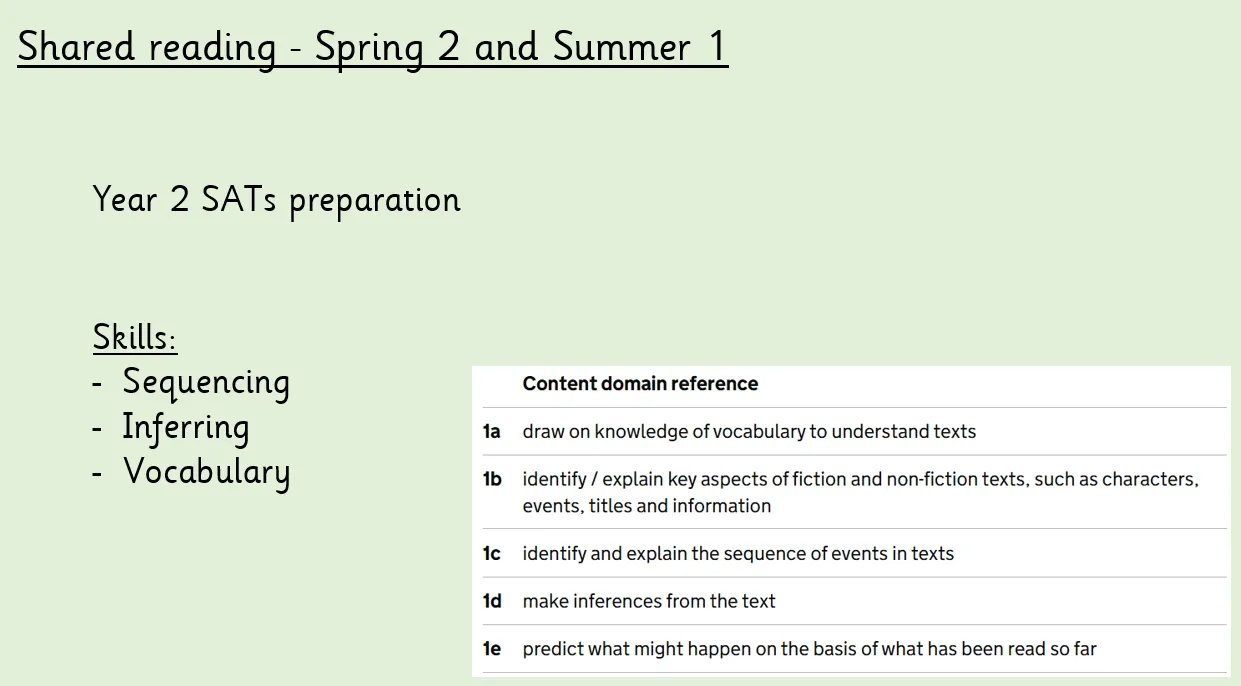 Shared reading - Spring 2 and Summer 1

Year 2 SATs preparation

Skills:
- Sequencing
- Inferring
- Vocabulary

|  | Content domain reference |
|---|---|
| 1a | draw on knowledge of vocabulary to understand texts |
| 1b | identify / explain key aspects of fiction and non-fiction texts, such as characters, events, titles and information |
| 1c | identify and explain the sequence of events in texts |
| 1d | make inferences from the text |
| 1e | predict what might happen on the basis of what has been read so far |